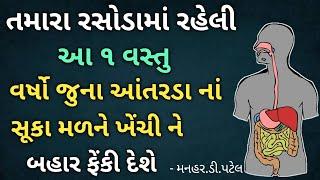 તમારા રસોડામાં રહેલી

આ ૧ વસ્તુ

વર્ષો જુના આંતરડા નાં

સૂકા મળને ખેંચી ને

બહાર ફેંકી દેશે

- મનહર.ડી.પટેલ